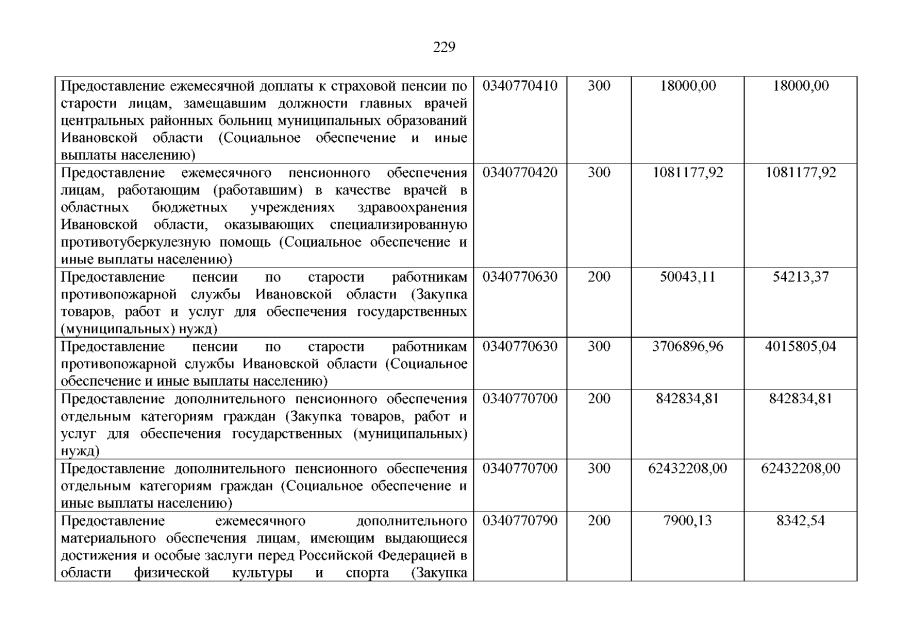 229

| | | | | |
|---|---|---|---|---|
| Предоставление ежемесячной доплаты к страховой пенсии по старости лицам, замещавшим должности главных врачей центральных районных больниц муниципальных образований Ивановской области (Социальное обеспечение и иные выплаты населению) | 0340770410 | 300 | 18000,00 | 18000,00 |
| Предоставление ежемесячного пенсионного обеспечения лицам, работающим (работавшим) в качестве врачей в областных бюджетных учреждениях здравоохранения Ивановской области, оказывающих специализированную противотуберкулезную помощь (Социальное обеспечение и иные выплаты населению) | 0340770420 | 300 | 1081177,92 | 1081177,92 |
| Предоставление пенсии по старости работникам противопожарной службы Ивановской области (Закупка товаров, работ и услуг для обеспечения государственных (муниципальных) нужд) | 0340770630 | 200 | 50043,11 | 54213,37 |
| Предоставление пенсии по старости работникам противопожарной службы Ивановской области (Социальное обеспечение и иные выплаты населению) | 0340770630 | 300 | 3706896,96 | 4015805,04 |
| Предоставление дополнительного пенсионного обеспечения отдельным категориям граждан (Закупка товаров, работ и услуг для обеспечения государственных (муниципальных) нужд) | 0340770700 | 200 | 842834,81 | 842834,81 |
| Предоставление дополнительного пенсионного обеспечения отдельным категориям граждан (Социальное обеспечение и иные выплаты населению) | 0340770700 | 300 | 62432208,00 | 62432208,00 |
| Предоставление ежемесячного дополнительного материального обеспечения лицам, имеющим выдающиеся достижения и особые заслуги перед Российской Федерацией в области физической культуры и спорта (Закупка | 0340770790 | 200 | 7900,13 | 8342,54 |